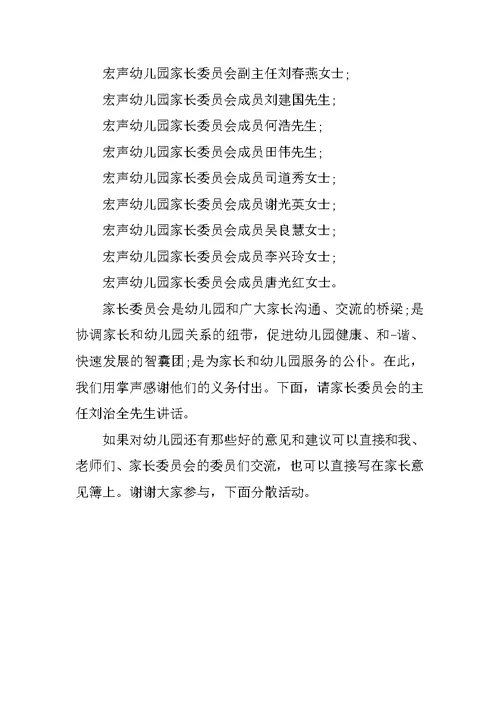 宏声幼儿园家长委员会副主任刘春燕女士;

宏声幼儿园家长委员会成员刘建国先生;

宏声幼儿园家长委员会成员何浩先生;

宏声幼儿园家长委员会成员田伟先生;

宏声幼儿园家长委员会成员司道秀女士;

宏声幼儿园家长委员会成员谢光英女士;

宏声幼儿园家长委员会成员吴良慧女士;

宏声幼儿园家长委员会成员李兴玲女士;

宏声幼儿园家长委员会成员唐光红女士。

家长委员会是幼儿园和广大家长沟通、交流的桥梁;是协调家长和幼儿园关系的纽带，促进幼儿园健康、和-谐、快速发展的智囊团;是为家长和幼儿园服务的公仆。在此，我们用掌声感谢他们的义务付出。下面，请家长委员会的主任刘治全先生讲话。

如果对幼儿园还有那些好的意见和建议可以直接和我、老师们、家长委员会的委员们交流，也可以直接写在家长意见簿上。谢谢大家参与，下面分散活动。